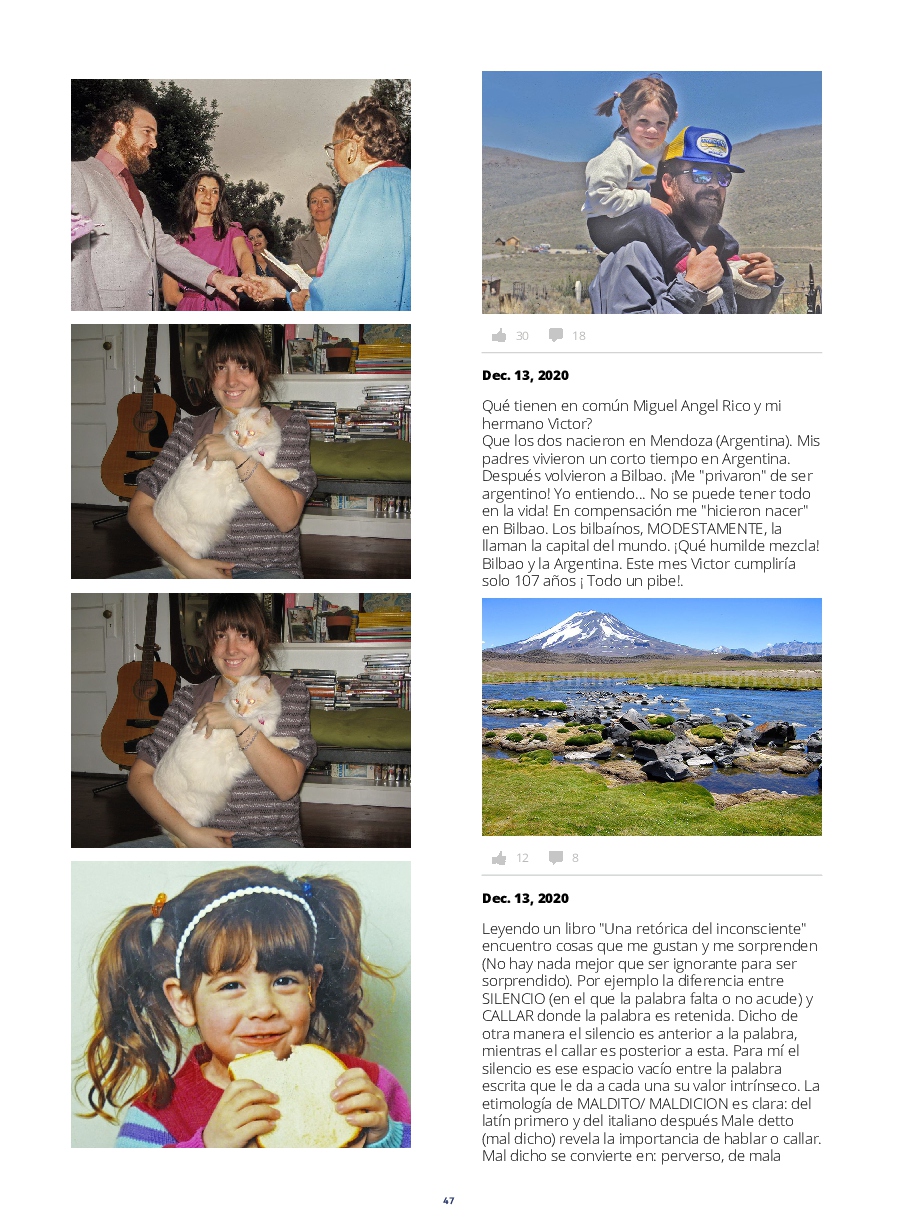 30 18

Dec. 13, 2020

Qué tienen en común Miguel Angel Rico y mi hermano Victor?
Que los dos nacieron en Mendoza (Argentina). Mis padres vivieron un corto tiempo en Argentina. Después volvieron a Bilbao. ¡Me "privaron" de ser argentino! Yo entiendo... No se puede tener todo en la vida! En compensación me "hicieron nacer" en Bilbao. Los bilbaínos, MODESTAMENTE, la llaman la capital del mundo. ¡Qué humilde mezcla! Bilbao y la Argentina. Este mes Victor cumpliría solo 107 años ¡ Todo un pibe!.

12 8

Dec. 13, 2020

Leyendo un libro "Una retórica del inconsciente" encuentro cosas que me gustan y me sorprenden (No hay nada mejor que ser ignorante para ser sorprendido). Por ejemplo la diferencia entre SILENCIO (en el que la palabra falta o no acude) y CALLAR donde la palabra es retenida. Dicho de otra manera el silencio es anterior a la palabra, mientras el callar es posterior a esta. Para mí el silencio es ese espacio vacío entre la palabra escrita que le da a cada una su valor intrínseco. La etimología de MALDITO/ MALDICION es clara: del latín primero y del italiano después Male detto (mal dicho) revela la importancia de hablar o callar. Mal dicho se convierte en: perverso, de mala

47